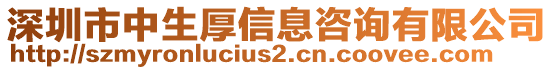 深圳市中生厚信息咨询有限公司
http://szmyronlucius2.cn.coovee.com